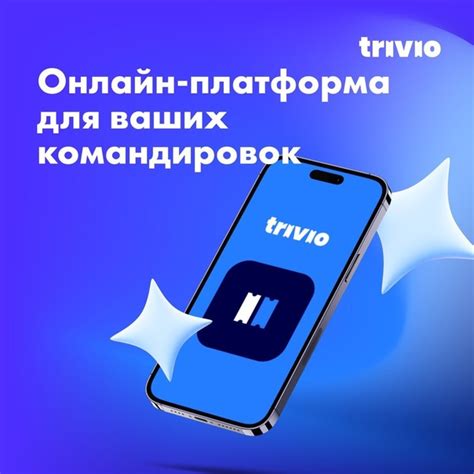 trivio

Онлайн-платформа для ваших командировок

trivio